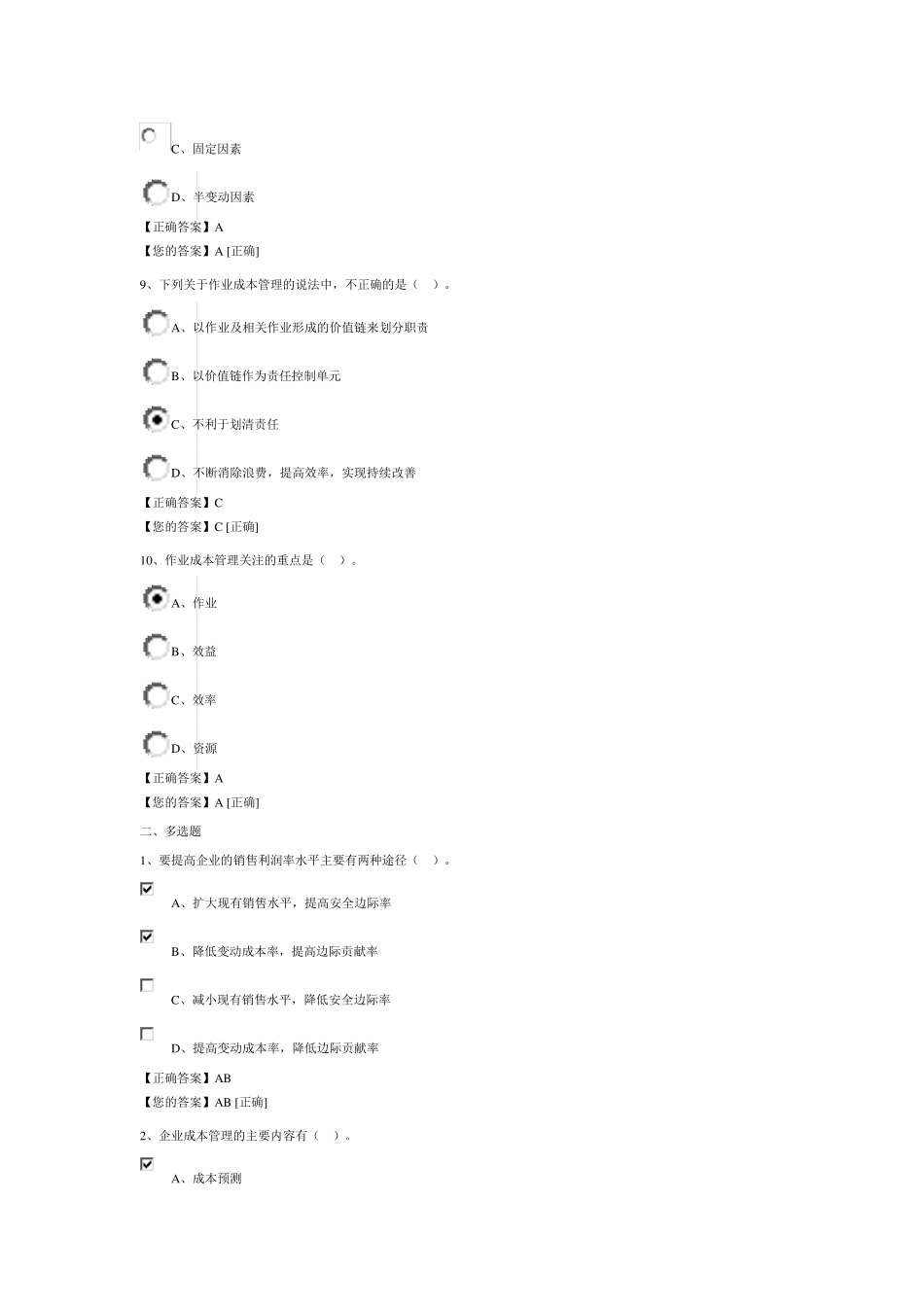 C、固定因素

D、半变动因素

【正确答案】A

【您的答案】A [正确]

9、下列关于作业成本管理的说法中，不正确的是（ ）。

A、以作业及相关作业形成的价值链来划分职责

B、以价值链作为责任控制单元

C、不利于划清责任

D、不断消除浪费，提高效率，实现持续改善

【正确答案】C

【您的答案】C [正确]

10、作业成本管理关注的重点是（ ）。

A、作业

B、效益

C、效率

D、资源

【正确答案】A

【您的答案】A [正确]

二、多选题

1、要提高企业的销售利润率水平主要有两种途径（ ）。

A、扩大现有销售水平，提高安全边际率

B、降低变动成本率，提高边际贡献率

C、减小现有销售水平，降低安全边际率

D、提高变动成本率，降低边际贡献率

【正确答案】AB

【您的答案】AB [正确]

2、企业成本管理的主要内容有（ ）。

A、成本预测